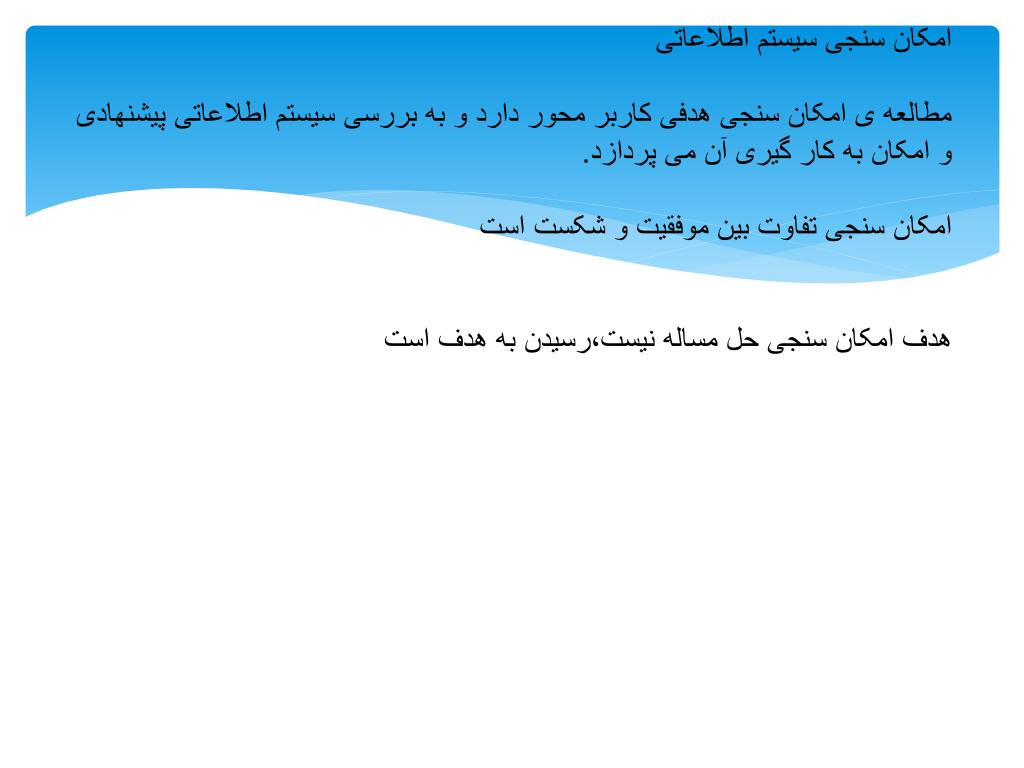 امکان سنجی سیستم اطلاعاتی

مطالعه ی امکان سنجی هدفی کاربر محور دارد و به بررسی سیستم اطلاعاتی پیشنهادی و امکان به کار گیری آن می پردازد.

امکان سنجی تفاوت بین موفقیت و شکست است

هدف امکان سنجی حل مساله نیست،رسیدن به هدف است